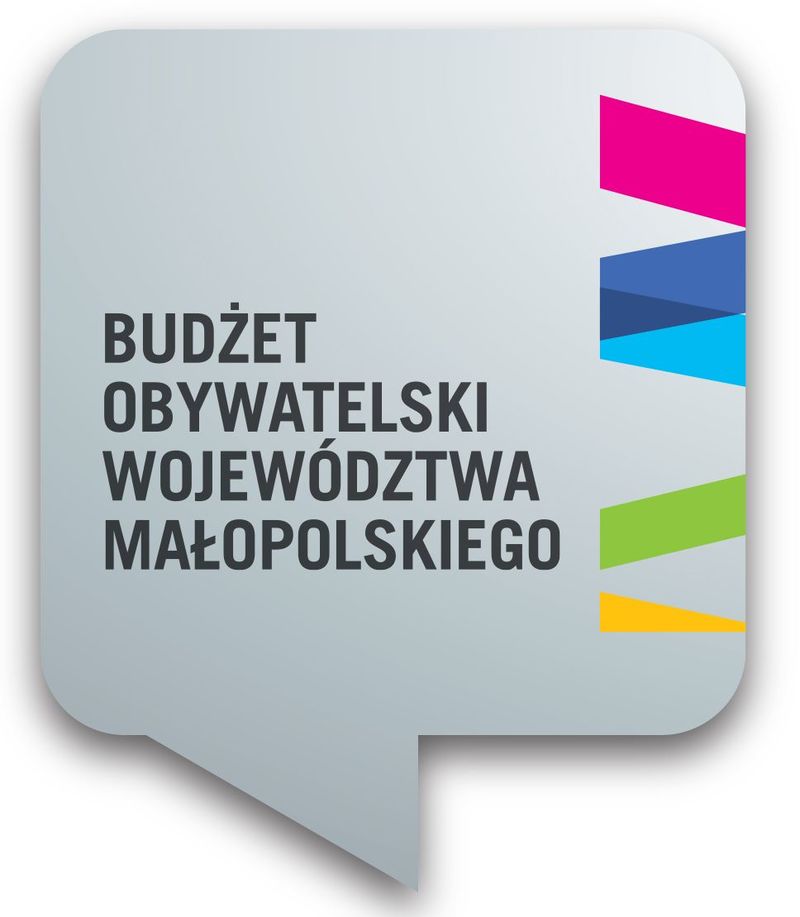 BUDŻET
OBYWATELSKI
WOJEWÓDZTWA
MAŁOPOLSKIEGO